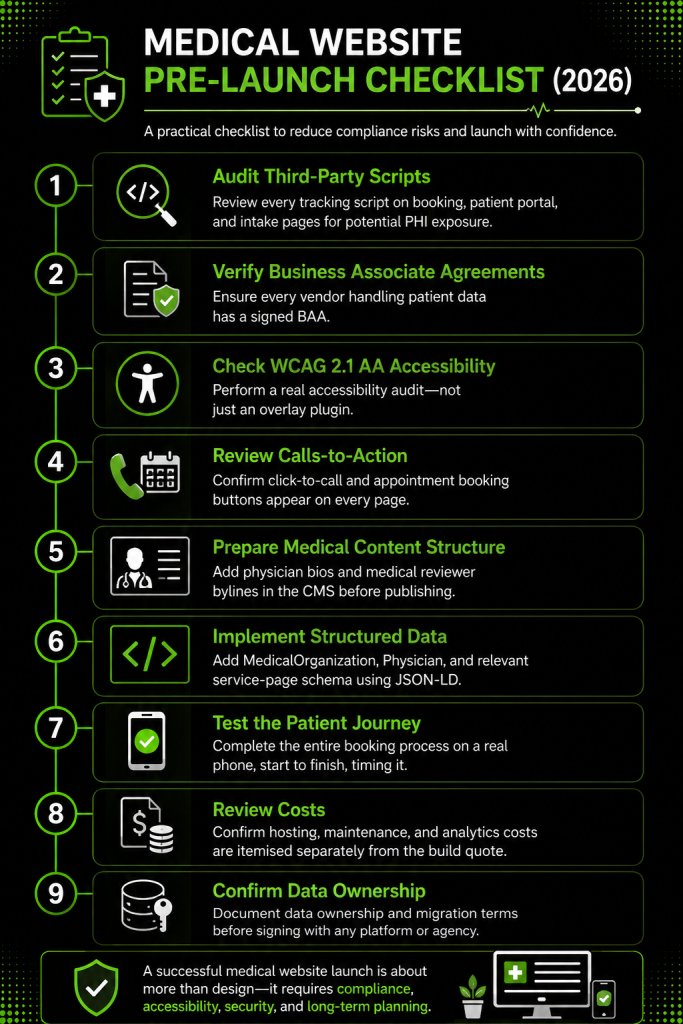 MEDICAL WEBSITE PRE-LAUNCH CHECKLIST (2026)

A practical checklist to reduce compliance risks and launch with confidence.

1 Audit Third-Party Scripts
Review every tracking script on booking, patient portal, and intake pages for potential PHI exposure.

2 Verify Business Associate Agreements
Ensure every vendor handling patient data has a signed BAA.

3 Check WCAG 2.1 AA Accessibility
Perform a real accessibility audit—not just an overlay plugin.

4 Review Calls-to-Action
Confirm click-to-call and appointment booking buttons appear on every page.

5 Prepare Medical Content Structure
Add physician bios and medical reviewer bylines in the CMS before publishing.

6 Implement Structured Data
Add MedicalOrganization, Physician, and relevant service-page schema using JSON-LD.

7 Test the Patient Journey
Complete the entire booking process on a real phone, start to finish, timing it.

8 Review Costs
Confirm hosting, maintenance, and analytics costs are itemised separately from the build quote.

9 Confirm Data Ownership
Document data ownership and migration terms before signing with any platform or agency.

A successful medical website launch is about more than design—it requires compliance, accessibility, security, and long-term planning.